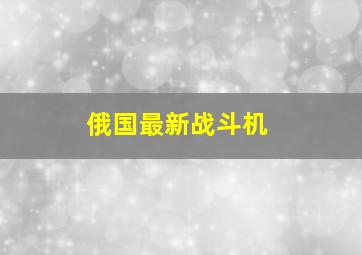 俄国最新战斗机